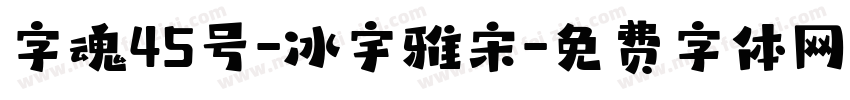 字魂45号-冰宇雅宋-免费字体网